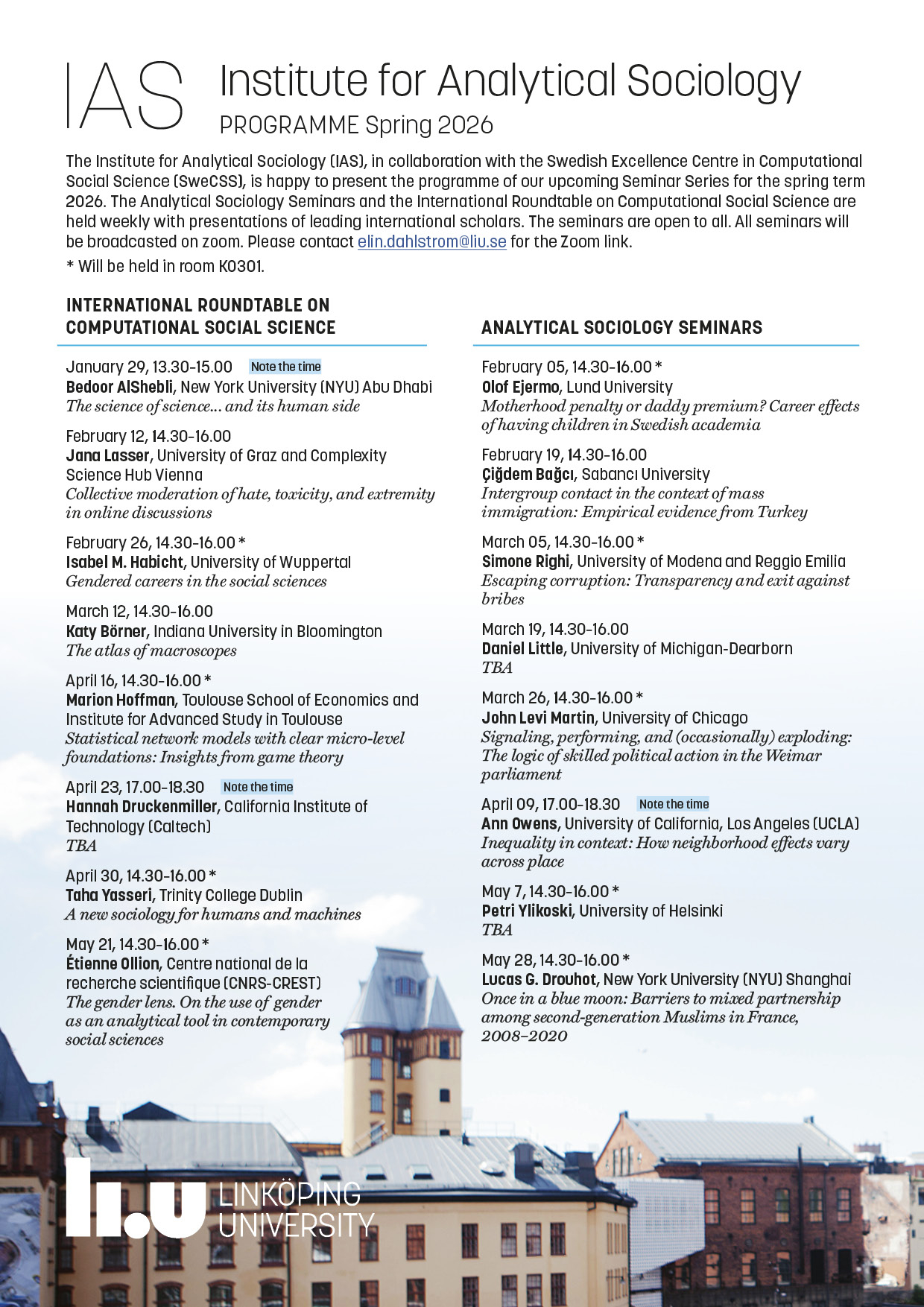 IAS Institute for Analytical Sociology
PROGRAMME Spring 2026

The Institute for Analytical Sociology (IAS), in collaboration with the Swedish Excellence Centre in Computational Social Science (SweCSS), is happy to present the programme of our upcoming Seminar Series for the spring term 2026. The Analytical Sociology Seminars and the International Roundtable on Computational Social Science are held weekly with presentations of leading international scholars. The seminars are open to all. All seminars will be broadcasted on zoom. Please contact elin.dahlstrom@liu.se for the Zoom link.

* Will be held in room K0301.

INTERNATIONAL ROUNDTABLE ON COMPUTATIONAL SOCIAL SCIENCE

January 29, 13.30-15.00 Note the time
Bedoor AlShebli, New York University (NYU) Abu Dhabi
The science of science… and its human side

February 12, 14.30-16.00
Jana Lasser, University of Graz and Complexity Science Hub Vienna
Collective moderation of hate, toxicity, and extremity in online discussions

February 26, 14.30-16.00 *
Isabel M. Habicht, University of Wuppertal
Gendered careers in the social sciences

March 12, 14.30-16.00
Katy Börner, Indiana University in Bloomington
The atlas of macroscopes

April 16, 14.30-16.00 *
Marion Hoffman, Toulouse School of Economics and Institute for Advanced Study in Toulouse
Statistical network models with clear micro-level foundations: Insights from game theory

April 23, 17.00-18.30 Note the time
Hannah Druckenmiller, California Institute of Technology (Caltech)
TBA

April 30, 14.30-16.00 *
Taha Yasseri, Trinity College Dublin
A new sociology for humans and machines

May 21, 14.30-16.00 *
Étienne Ollion, Centre national de la recherche scientifique (CNRS-CREST)
The gender lens. On the use of gender as an analytical tool in contemporary social sciences

ANALYTICAL SOCIOLOGY SEMINARS

February 05, 14.30-16.00 *
Olof Ejermo, Lund University
Motherhood penalty or daddy premium? Career effects of having children in Swedish academia

February 19, 14.30-16.00
Çiğdem Bağcı, Sabancı University
Intergroup contact in the context of mass immigration: Empirical evidence from Turkey

March 05, 14.30-16.00 *
Simone Righi, University of Modena and Reggio Emilia
Escaping corruption: Transparency and exit against bribes

March 19, 14.30-16.00
Daniel Little, University of Michigan-Dearborn
TBA

March 26, 14.30-16.00 *
John Levi Martin, University of Chicago
Signaling, performing, and (occasionally) exploding: The logic of skilled political action in the Weimar parliament

April 09, 17.00-18.30 Note the time
Ann Owens, University of California, Los Angeles (UCLA)
Inequality in context: How neighborhood effects vary across place

May 7, 14.30-16.00 *
Petri Ylikoski, University of Helsinki
TBA

May 28, 14.30-16.00 *
Lucas G. Drouhot, New York University (NYU) Shanghai
Once in a blue moon: Barriers to mixed partnership among second-generation Muslims in France, 2008–2020

li.u LINKÖPING UNIVERSITY